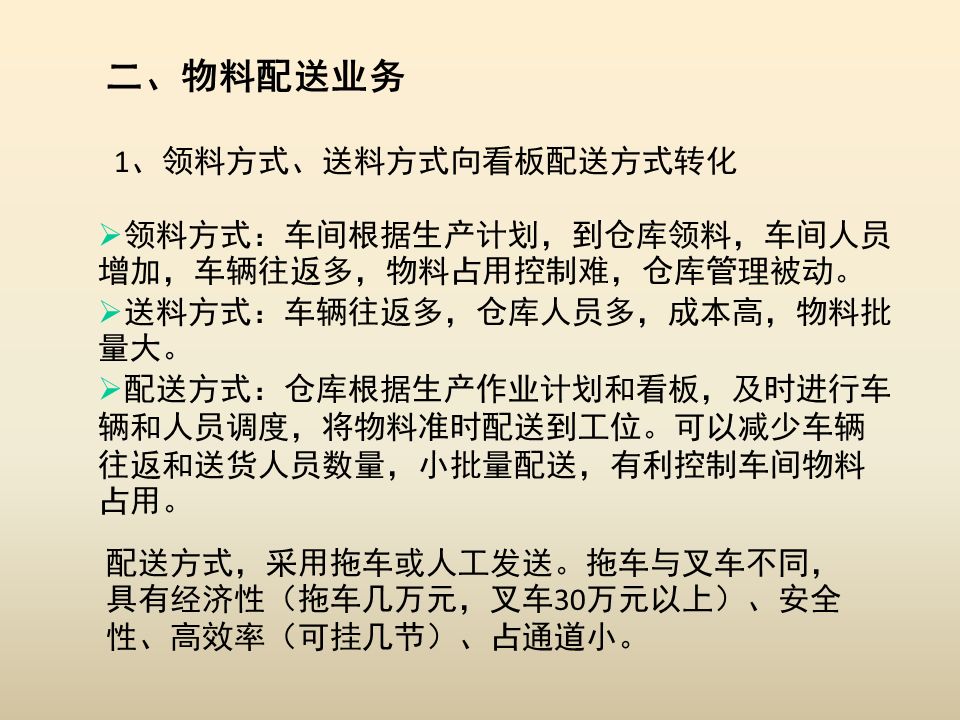 二、物料配送业务

1、领料方式、送料方式向看板配送方式转化

➢领料方式：车间根据生产计划，到仓库领料，车间人员增加，车辆往返多，物料占用控制难，仓库管理被动。

➢送料方式：车辆往返多，仓库人员多，成本高，物料批量大。

➢配送方式：仓库根据生产作业计划和看板，及时进行车辆和人员调度，将物料准时配送到工位。可以减少车辆往返和送货人员数量，小批量配送，有利控制车间物料占用。

配送方式，采用拖车或人工发送。拖车与叉车不同，具有经济性（拖车几万元，叉车30万元以上）、安全性、高效率（可挂几节）、占通道小。